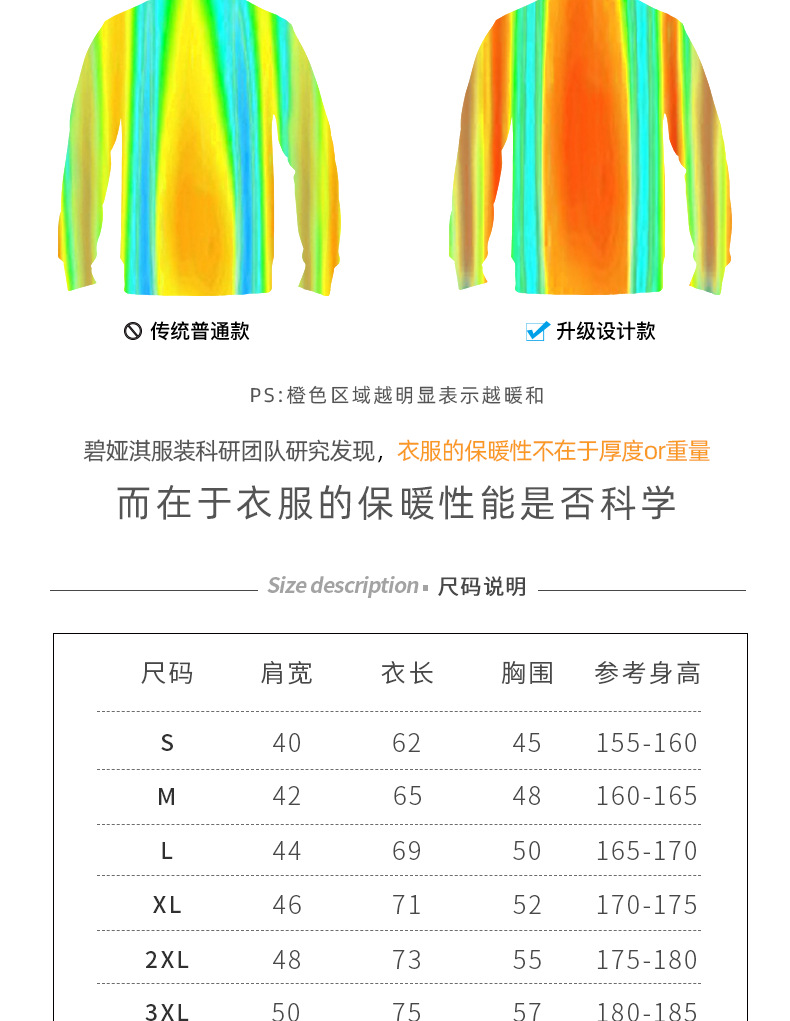 传统普通款

升级设计款

PS:橙色区域越明显表示越暖和

碧娅淇服装科研团队研究发现，衣服的保暖性不在于厚度or重量

而在于衣服的保暖性能是否科学

Size description ▪ 尺码说明

| 尺码 | 肩宽 | 衣长 | 胸围 | 参考身高 |
|---|---|---|---|---|
| S | 40 | 62 | 45 | 155-160 |
| M | 42 | 65 | 48 | 160-165 |
| L | 44 | 69 | 50 | 165-170 |
| XL | 46 | 71 | 52 | 170-175 |
| 2XL | 48 | 73 | 55 | 175-180 |
| 3XL | 50 | 75 | 57 | 180-185 |